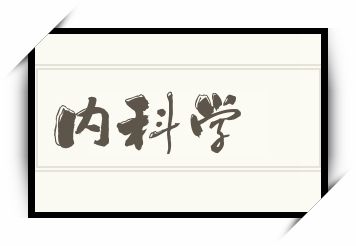 内科学